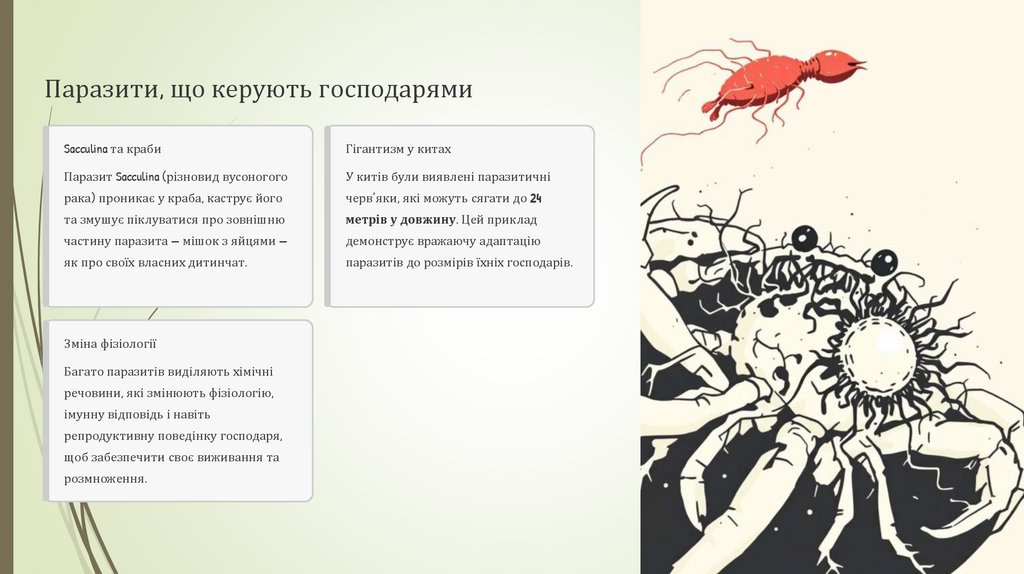 Паразити, що керують господарями

Sacculina та краби

Паразит Sacculina (різновид вусоногого рака) проникає у краба, каструє його та змушує піклуватися про зовнішню частину паразита — мішок з яйцями — як про своїх власних дитинчат.

Гігантизм у китах

У китів були виявлені паразитичні черв'яки, які можуть сягати до 24 метрів у довжину. Цей приклад демонструє вражаючу адаптацію паразитів до розмірів їхніх господарів.

Зміна фізіології

Багато паразитів виділяють хімічні речовини, які змінюють фізіологію, імунну відповідь і навіть репродуктивну поведінку господаря, щоб забезпечити своє виживання та розмноження.